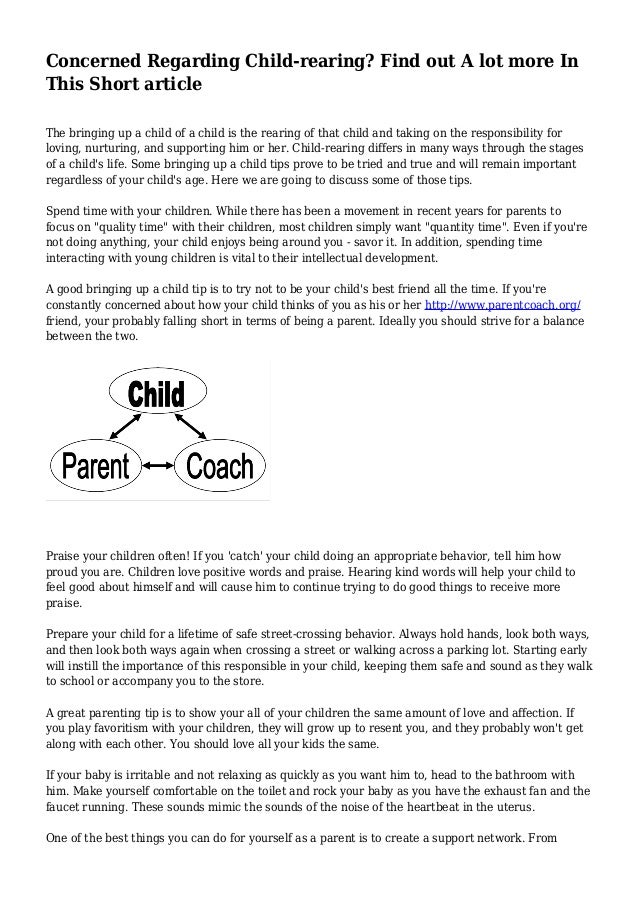 Concerned Regarding Child-rearing? Find out A lot more In This Short article

The bringing up a child of a child is the rearing of that child and taking on the responsibility for loving, nurturing, and supporting him or her. Child-rearing differs in many ways through the stages of a child's life. Some bringing up a child tips prove to be tried and true and will remain important regardless of your child's age. Here we are going to discuss some of those tips.

Spend time with your children. While there has been a movement in recent years for parents to focus on "quality time" with their children, most children simply want "quantity time". Even if you're not doing anything, your child enjoys being around you - savor it. In addition, spending time interacting with young children is vital to their intellectual development.

A good bringing up a child tip is to try not to be your child's best friend all the time. If you're constantly concerned about how your child thinks of you as his or her http://www.parentcoach.org/ friend, your probably falling short in terms of being a parent. Ideally you should strive for a balance between the two.

Child

Parent

Coach

Praise your children often! If you 'catch' your child doing an appropriate behavior, tell him how proud you are. Children love positive words and praise. Hearing kind words will help your child to feel good about himself and will cause him to continue trying to do good things to receive more praise.

Prepare your child for a lifetime of safe street-crossing behavior. Always hold hands, look both ways, and then look both ways again when crossing a street or walking across a parking lot. Starting early will instill the importance of this responsible in your child, keeping them safe and sound as they walk to school or accompany you to the store.

A great parenting tip is to show your all of your children the same amount of love and affection. If you play favoritism with your children, they will grow up to resent you, and they probably won't get along with each other. You should love all your kids the same.

If your baby is irritable and not relaxing as quickly as you want him to, head to the bathroom with him. Make yourself comfortable on the toilet and rock your baby as you have the exhaust fan and the faucet running. These sounds mimic the sounds of the noise of the heartbeat in the uterus.

One of the best things you can do for yourself as a parent is to create a support network. From